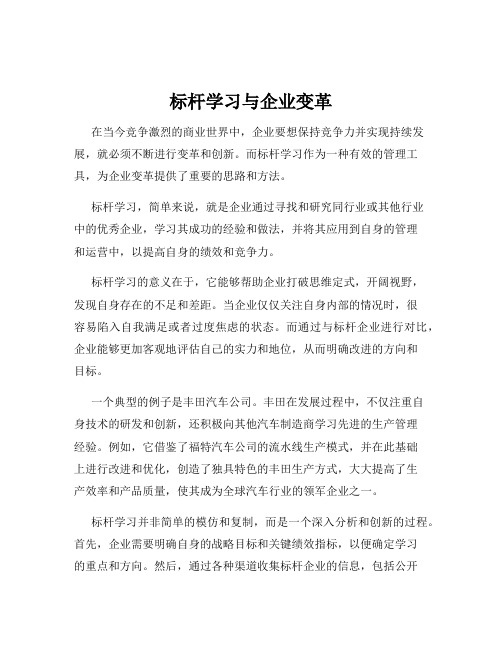 标杆学习与企业变革

在当今竞争激烈的商业世界中，企业要想保持竞争力并实现持续发展，就必须不断进行变革和创新。而标杆学习作为一种有效的管理工具，为企业变革提供了重要的思路和方法。

标杆学习，简单来说，就是企业通过寻找和研究同行业或其他行业中的优秀企业，学习其成功的经验和做法，并将其应用到自身的管理和运营中，以提高自身的绩效和竞争力。

标杆学习的意义在于，它能够帮助企业打破思维定式，开阔视野，发现自身存在的不足和差距。当企业仅仅关注自身内部的情况时，很容易陷入自我满足或者过度焦虑的状态。而通过与标杆企业进行对比，企业能够更加客观地评估自己的实力和地位，从而明确改进的方向和目标。

一个典型的例子是丰田汽车公司。丰田在发展过程中，不仅注重自身技术的研发和创新，还积极向其他汽车制造商学习先进的生产管理经验。例如，它借鉴了福特汽车公司的流水线生产模式，并在此基础上进行改进和优化，创造了独具特色的丰田生产方式，大大提高了生产效率和产品质量，使其成为全球汽车行业的领军企业之一。

标杆学习并非简单的模仿和复制，而是一个深入分析和创新的过程。首先，企业需要明确自身的战略目标和关键绩效指标，以便确定学习的重点和方向。然后，通过各种渠道收集标杆企业的信息，包括公开